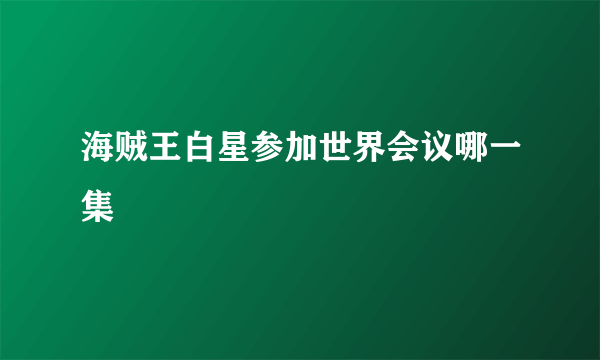 海贼王白星参加世界会议哪一集